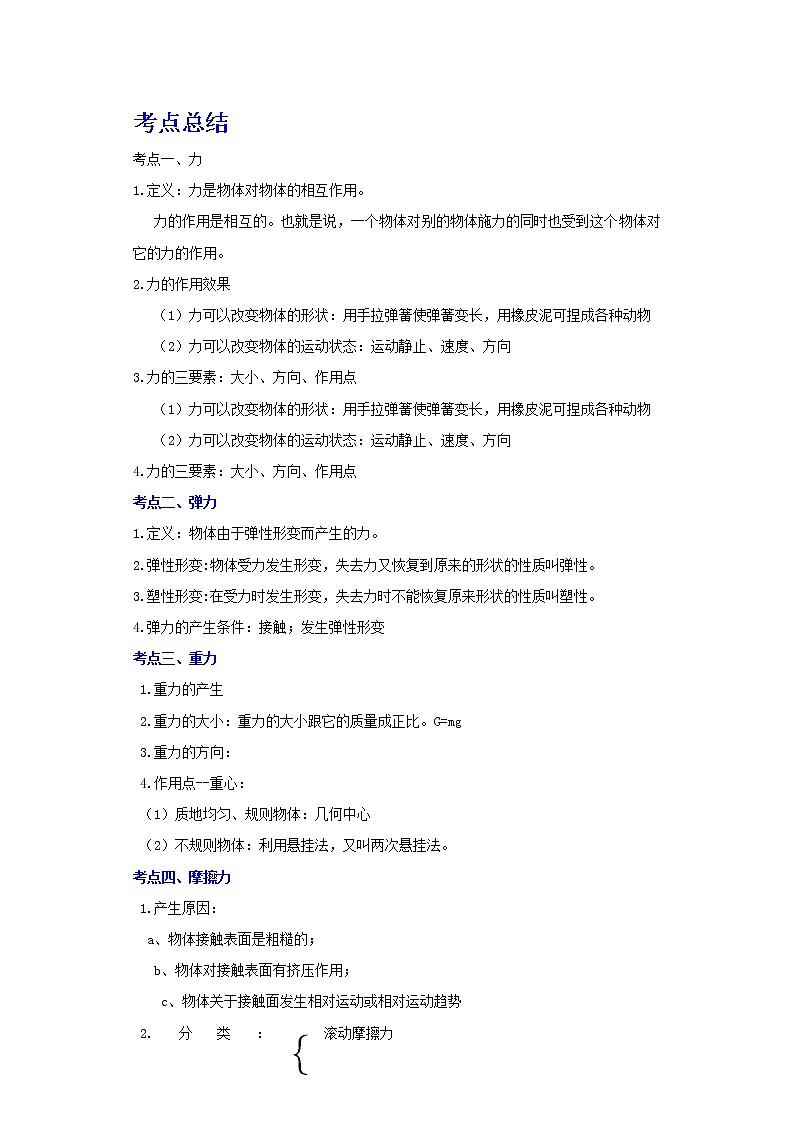 考点总结

考点一、力

1.定义：力是物体对物体的相互作用。

力的作用是相互的。也就是说，一个物体对别的物体施力的同时也受到这个物体对它的力的作用。

2.力的作用效果

（1）力可以改变物体的形状：用手拉弹簧使弹簧变长，用橡皮泥可捏成各种动物

（2）力可以改变物体的运动状态：运动静止、速度、方向

3.力的三要素：大小、方向、作用点

（1）力可以改变物体的形状：用手拉弹簧使弹簧变长，用橡皮泥可捏成各种动物

（2）力可以改变物体的运动状态：运动静止、速度、方向

4.力的三要素：大小、方向、作用点

考点二、弹力

1.定义：物体由于弹性形变而产生的力。

2.弹性形变:物体受力发生形变，失去力又恢复到原来的形状的性质叫弹性。

3.塑性形变:在受力时发生形变，失去力时不能恢复原来形状的性质叫塑性。

4.弹力的产生条件：接触；发生弹性形变

考点三、重力

1.重力的产生

2.重力的大小：重力的大小跟它的质量成正比。G=mg

3.重力的方向：

4.作用点--重心：

（1）质地均匀、规则物体：几何中心

（2）不规则物体：利用悬挂法，又叫两次悬挂法。

考点四、摩擦力

1.产生原因：

a、物体接触表面是粗糙的；

b、物体对接触表面有挤压作用；

c、物体关于接触面发生相对运动或相对运动趋势

2. 分 类 ： 滚动摩擦力